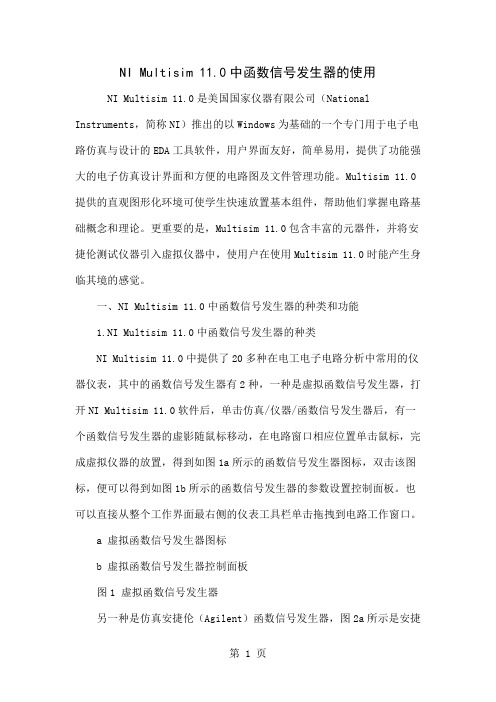 NI Multisim 11.0 中函数信号发生器的使用

NI Multisim 11.0 是美国国家仪器有限公司（National Instruments，简称 NI）推出的以 Windows 为基础的一个专门用于电子电路仿真与设计的 EDA 工具软件，用户界面友好，简单易用，提供了功能强大的电子仿真设计界面和方便的电路图及文件管理功能。Multisim 11.0 提供的直观图形化环境可使学生快速放置基本组件，帮助他们掌握电路基础概念和理论。更重要的是，Multisim 11.0 包含丰富的元器件，并将安捷伦测试仪器引入虚拟仪器中，使用户在使用 Multisim 11.0 时能产生身临其境的感觉。

一、NI Multisim 11.0 中函数信号发生器的种类和功能

1.NI Multisim 11.0 中函数信号发生器的种类

NI Multisim 11.0 中提供了 20 多种在电工电子电路分析中常用的仪器仪表，其中的函数信号发生器有 2 种，一种是虚拟函数信号发生器，打开 NI Multisim 11.0 软件后，单击仿真/仪器/函数信号发生器后，有一个函数信号发生器的虚影随鼠标移动，在电路窗口相应位置单击鼠标，完成虚拟仪器的放置，得到如图 1a 所示的函数信号发生器图标，双击该图标，便可以得到如图 1b 所示的函数信号发生器的参数设置控制面板。也可以直接从整个工作界面最右侧的仪表工具栏单击拖拽到电路工作窗口。

a 虚拟函数信号发生器图标

b 虚拟函数信号发生器控制面板

图 1 虚拟函数信号发生器

另一种是仿真安捷伦（Agilent）函数信号发生器，图 2a 所示是安捷

第 1 页